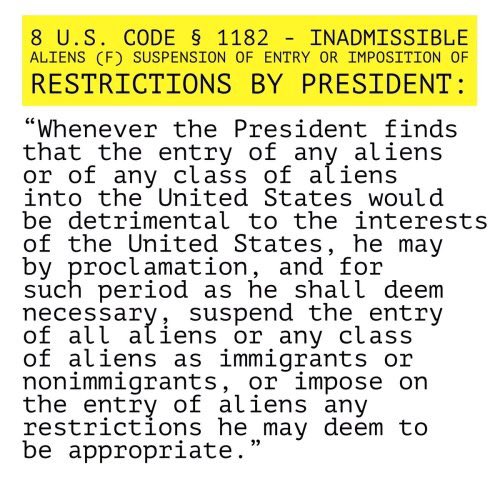 8 U.S. CODE § 1182 - INADMISSIBLE ALIENS (F) SUSPENSION OF ENTRY OR IMPOSITION OF RESTRICTIONS BY PRESIDENT:

“Whenever the President finds that the entry of any aliens or of any class of aliens into the United States would be detrimental to the interests of the United States, he may by proclamation, and for such period as he shall deem necessary, suspend the entry of all aliens or any class of aliens as immigrants or nonimmigrants, or impose on the entry of aliens any restrictions he may deem to be appropriate.”